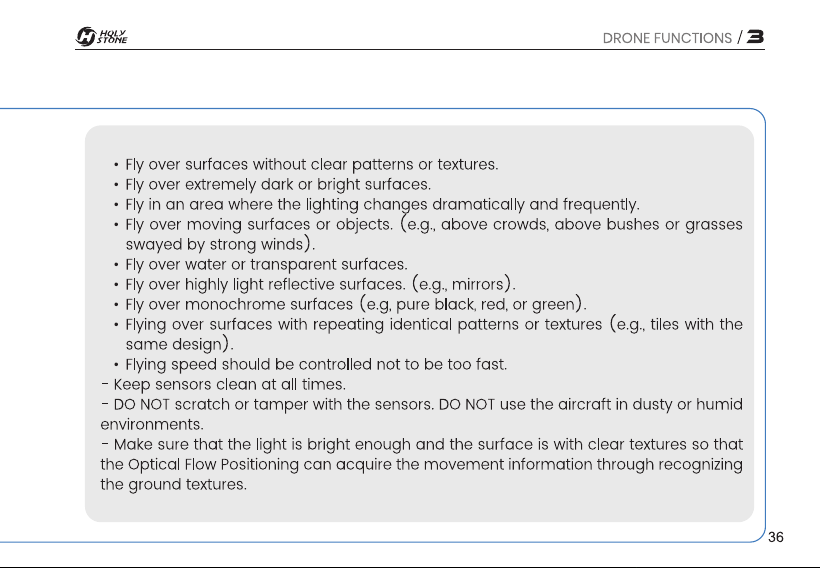 HOLY STONE

DRONE FUNCTIONS / 3

• Fly over surfaces without clear patterns or textures.
• Fly over extremely dark or bright surfaces.
• Fly in an area where the lighting changes dramatically and frequently.
• Fly over moving surfaces or objects. (e.g., above crowds, above bushes or grasses swayed by strong winds).
• Fly over water or transparent surfaces.
• Fly over highly light reflective surfaces. (e.g., mirrors).
• Fly over monochrome surfaces (e.g, pure black, red, or green).
• Flying over surfaces with repeating identical patterns or textures (e.g., tiles with the same design).
• Flying speed should be controlled not to be too fast.
- Keep sensors clean at all times.
- DO NOT scratch or tamper with the sensors. DO NOT use the aircraft in dusty or humid environments.
- Make sure that the light is bright enough and the surface is with clear textures so that the Optical Flow Positioning can acquire the movement information through recognizing the ground textures.

36